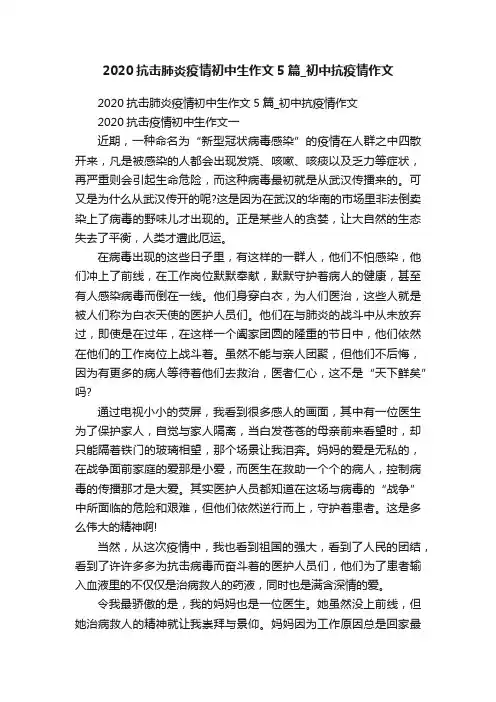 2020 抗击肺炎疫情初中生作文 5 篇_初中抗疫情作文

2020 抗击肺炎疫情初中生作文 5 篇_初中抗疫情作文

2020 抗击疫情初中生作文一

近期，一种命名为“新型冠状病毒感染”的疫情在人群之中四散开来，凡是被感染的人都会出现发烧、咳嗽、咳痰以及乏力等症状，再严重则会引起生命危险，而这种病毒最初就是从武汉传播来的。可又是为什么从武汉传开的呢?这是因为在武汉的华南的市场里非法倒卖染上了病毒的野味儿才出现的。正是某些人的贪婪，让大自然的生态失去了平衡，人类才遭此厄运。

在病毒出现的这些日子里，有这样的一群人，他们不怕感染，他们冲上了前线，在工作岗位默默奉献，默默守护着病人的健康，甚至有人感染病毒而倒在一线。他们身穿白衣，为人们医治，这些人就是被人们称为白衣天使的医护人员们。他们在与肺炎的战斗中从未放弃过，即使是在过年，在这样一个阖家团圆的隆重的节日中，他们依然在他们的工作岗位上战斗着。虽然不能与亲人团聚，但他们不后悔，因为有更多的病人等待着他们去救治，医者仁心，这不是“天下鲜矣”吗?

通过电视小小的荧屏，我看到很多感人的画面，其中有一位医生为了保护家人，自觉与家人隔离，当白发苍苍的母亲前来看望时，却只能隔着铁门的玻璃相望，那个场景让我泪奔。妈妈的爱是无私的，在战争面前家庭的爱那是小爱，而医生在救助一个个的病人，控制病毒的传播那才是大爱。其实医护人员都知道在这场与病毒的“战争”中所面临的危险和艰难，但他们依然逆行而上，守护着患者。这是多么伟大的精神啊!

当然，从这次疫情中，我也看到祖国的强大，看到了人民的团结，看到了许许多多为抗击病毒而奋斗着的医护人员们，他们为了患者输入血液里的不仅仅是治病救人的药液，同时也是满含深情的爱。

令我最骄傲的是，我的妈妈也是一位医生。她虽然没上前线，但她治病救人的精神就让我崇拜与景仰。妈妈因为工作原因总是回家最